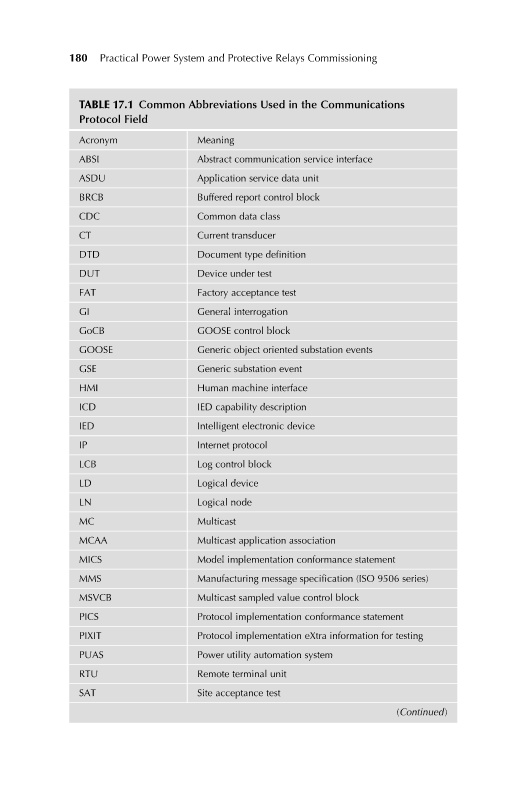 180 Practical Power System and Protective Relays Commissioning

TABLE 17.1 Common Abbreviations Used in the Communications Protocol Field

| Acronym | Meaning |
|---|---|
| ABSI | Abstract communication service interface |
| ASDU | Application service data unit |
| BRCB | Buffered report control block |
| CDC | Common data class |
| CT | Current transducer |
| DTD | Document type definition |
| DUT | Device under test |
| FAT | Factory acceptance test |
| GI | General interrogation |
| GoCB | GOOSE control block |
| GOOSE | Generic object oriented substation events |
| GSE | Generic substation event |
| HMI | Human machine interface |
| ICD | IED capability description |
| IED | Intelligent electronic device |
| IP | Internet protocol |
| LCB | Log control block |
| LD | Logical device |
| LN | Logical node |
| MC | Multicast |
| MCAA | Multicast application association |
| MICS | Model implementation conformance statement |
| MMS | Manufacturing message specification (ISO 9506 series) |
| MSVCB | Multicast sampled value control block |
| PICS | Protocol implementation conformance statement |
| PIXIT | Protocol implementation eXtra information for testing |
| PUAS | Power utility automation system |
| RTU | Remote terminal unit |
| SAT | Site acceptance test |

(Continued)